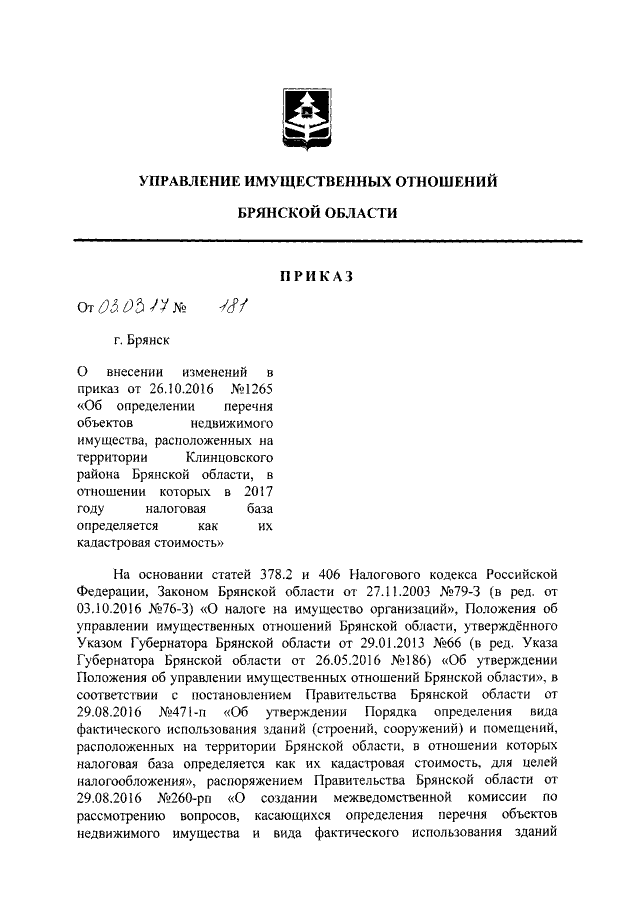 УПРАВЛЕНИЕ ИМУЩЕСТВЕННЫХ ОТНОШЕНИЙ

БРЯНСКОЙ ОБЛАСТИ

ПРИКАЗ

От 03.03.17 № 181

г. Брянск

О внесении изменений в приказ от 26.10.2016 №1265 «Об определении перечня объектов недвижимого имущества, расположенных на территории Клинцовского района Брянской области, в отношении которых в 2017 году налоговая база определяется как их кадастровая стоимость»

На основании статей 378.2 и 406 Налогового кодекса Российской Федерации, Законом Брянской области от 27.11.2003 №79-З (в ред. от 03.10.2016 №76-З) «О налоге на имущество организаций», Положения об управлении имущественных отношений Брянской области, утверждённого Указом Губернатора Брянской области от 29.01.2013 №66 (в ред. Указа Губернатора Брянской области от 26.05.2016 №186) «Об утверждении Положения об управлении имущественных отношений Брянской области», в соответствии с постановлением Правительства Брянской области от 29.08.2016 №471-п «Об утверждении Порядка определения вида фактического использования зданий (строений, сооружений) и помещений, расположенных на территории Брянской области, в отношении которых налоговая база определяется как их кадастровая стоимость, для целей налогообложения», распоряжением Правительства Брянской области от 29.08.2016 №260-рп «О создании межведомственной комиссии по рассмотрению вопросов, касающихся определения перечня объектов недвижимого имущества и вида фактического использования зданий